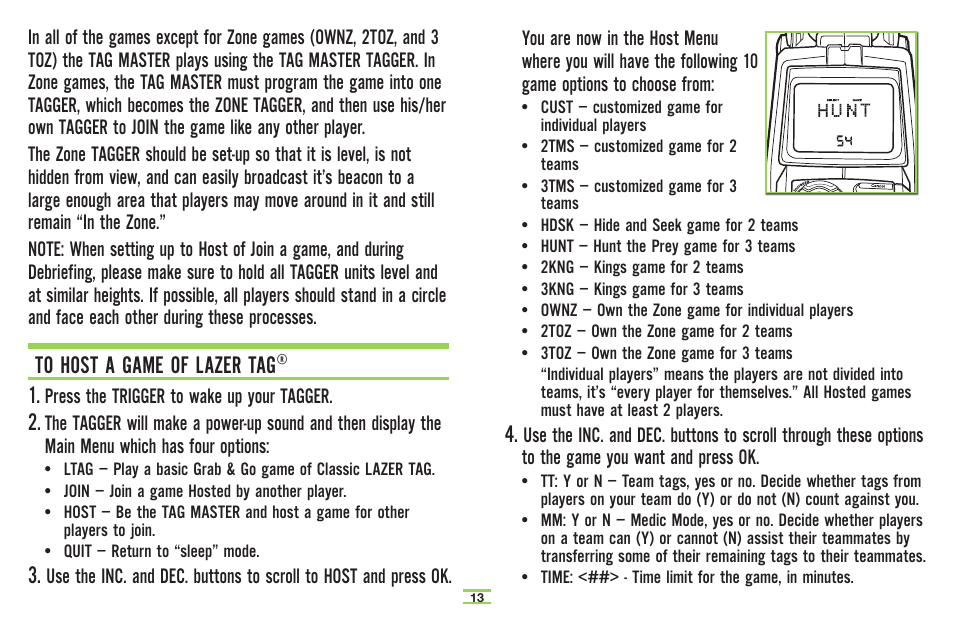 In all of the games except for Zone games (OWNZ, 2TOZ, and 3 TOZ) the TAG MASTER plays using the TAG MASTER TAGGER. In Zone games, the TAG MASTER must program the game into one TAGGER, which becomes the ZONE TAGGER, and then use his/her own TAGGER to JOIN the game like any other player.

The Zone TAGGER should be set-up so that it is level, is not hidden from view, and can easily broadcast it's beacon to a large enough area that players may move around in it and still remain "In the Zone."

NOTE: When setting up to Host of Join a game, and during Debriefing, please make sure to hold all TAGGER units level and at similar heights. If possible, all players should stand in a circle and face each other during these processes.

TO HOST A GAME OF LAZER TAG®

1. Press the TRIGGER to wake up your TAGGER.

2. The TAGGER will make a power-up sound and then display the Main Menu which has four options:
• LTAG – Play a basic Grab & Go game of Classic LAZER TAG.
• JOIN – Join a game Hosted by another player.
• HOST – Be the TAG MASTER and host a game for other players to join.
• QUIT – Return to "sleep" mode.

3. Use the INC. and DEC. buttons to scroll to HOST and press OK.

You are now in the Host Menu where you will have the following 10 game options to choose from:

HUNT
54

• CUST – customized game for individual players
• 2TMS – customized game for 2 teams
• 3TMS – customized game for 3 teams
• HDSK – Hide and Seek game for 2 teams
• HUNT – Hunt the Prey game for 3 teams
• 2KNG – Kings game for 2 teams
• 3KNG – Kings game for 3 teams
• OWNZ – Own the Zone game for individual players
• 2TOZ – Own the Zone game for 2 teams
• 3TOZ – Own the Zone game for 3 teams
"Individual players" means the players are not divided into teams, it's "every player for themselves." All Hosted games must have at least 2 players.

4. Use the INC. and DEC. buttons to scroll through these options to the game you want and press OK.
• TT: Y or N – Team tags, yes or no. Decide whether tags from players on your team do (Y) or do not (N) count against you.
• MM: Y or N – Medic Mode, yes or no. Decide whether players on a team can (Y) or cannot (N) assist their teammates by transferring some of their remaining tags to their teammates.
• TIME: <##> - Time limit for the game, in minutes.

13